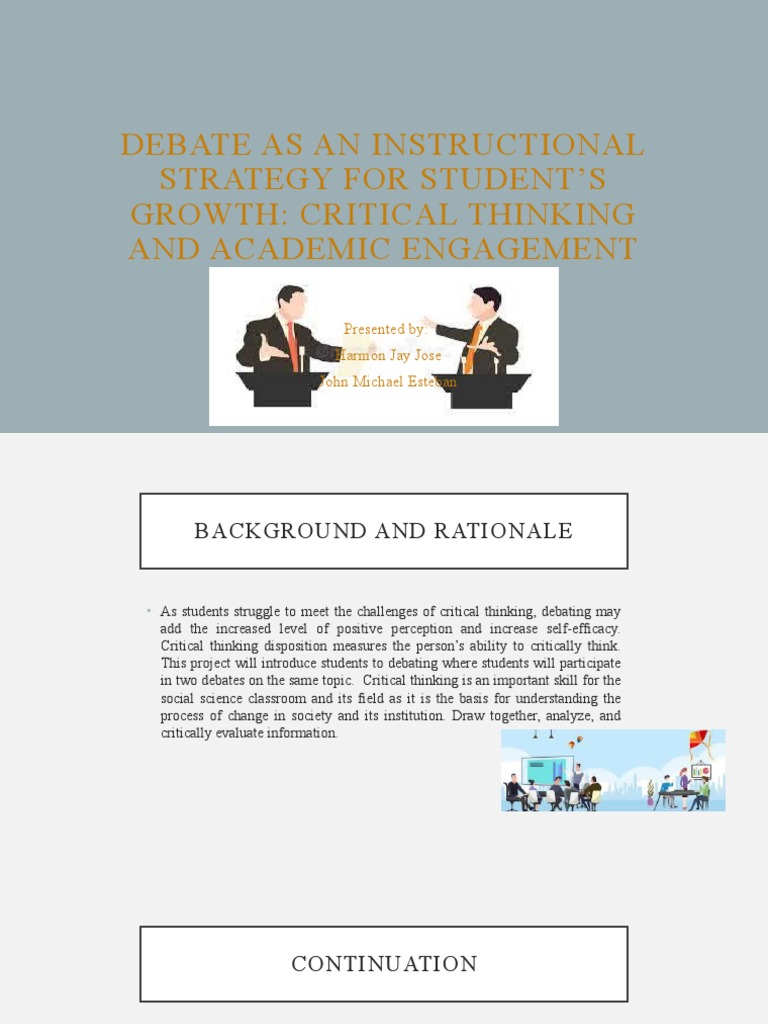 DEBATE AS AN INSTRUCTIONAL STRATEGY FOR STUDENT'S GROWTH: CRITICAL THINKING AND ACADEMIC ENGAGEMENT

Presented by:
Harmon Jay Jose
John Michael Esteban

BACKGROUND AND RATIONALE

• As students struggle to meet the challenges of critical thinking, debating may add the increased level of positive perception and increase self-efficacy. Critical thinking disposition measures the person's ability to critically think. This project will introduce students to debating where students will participate in two debates on the same topic. Critical thinking is an important skill for the social science classroom and its field as it is the basis for understanding the process of change in society and its institution. Draw together, analyze, and critically evaluate information.

CONTINUATION